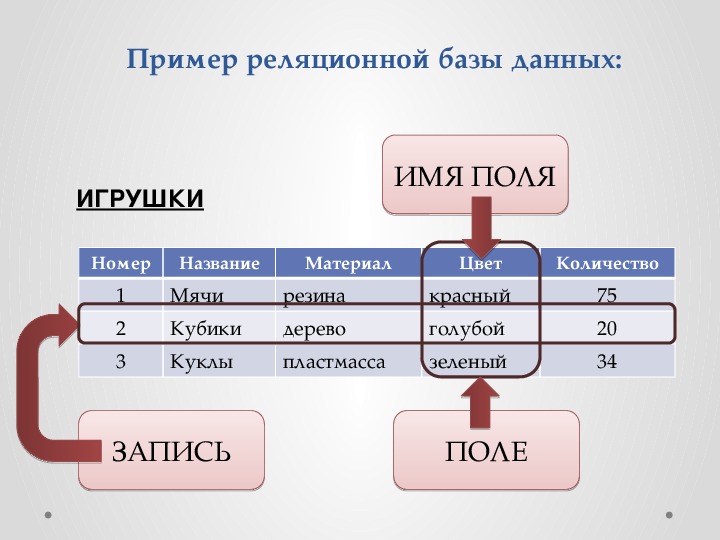 Пример реляционной базы данных:

ИМЯ ПОЛЯ

ИГРУШКИ

| Номер | Название | Материал | Цвет | Количество |
|---|---|---|---|---|
| 1 | Мячи | резина | красный | 75 |
| 2 | Кубики | дерево | голубой | 20 |
| 3 | Куклы | пластмасса | зеленый | 34 |

ЗАПИСЬ

ПОЛЕ